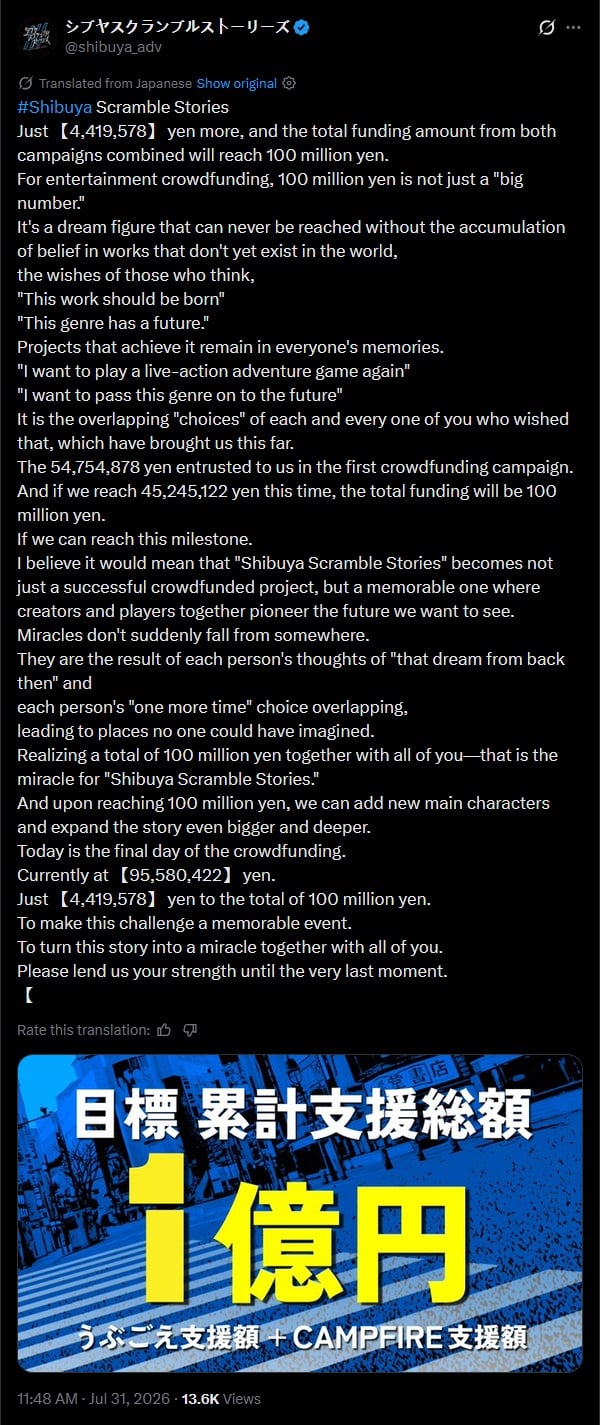 シブヤスクランブルストーリーズ
@shibuya_adv

Translated from Japanese Show original

#Shibuya Scramble Stories
Just 【4,419,578】 yen more, and the total funding amount from both campaigns combined will reach 100 million yen.
For entertainment crowdfunding, 100 million yen is not just a "big number."
It's a dream figure that can never be reached without the accumulation of belief in works that don't yet exist in the world,
the wishes of those who think,
"This work should be born"
"This genre has a future."
Projects that achieve it remain in everyone's memories.
"I want to play a live-action adventure game again"
"I want to pass this genre on to the future"
It is the overlapping "choices" of each and every one of you who wished that, which have brought us this far.
The 54,754,878 yen entrusted to us in the first crowdfunding campaign.
And if we reach 45,245,122 yen this time, the total funding will be 100 million yen.
If we can reach this milestone.
I believe it would mean that "Shibuya Scramble Stories" becomes not just a successful crowdfunded project, but a memorable one where creators and players together pioneer the future we want to see.
Miracles don't suddenly fall from somewhere.
They are the result of each person's thoughts of "that dream from back then" and
each person's "one more time" choice overlapping,
leading to places no one could have imagined.
Realizing a total of 100 million yen together with all of you—that is the miracle for "Shibuya Scramble Stories."
And upon reaching 100 million yen, we can add new main characters and expand the story even bigger and deeper.
Today is the final day of the crowdfunding.
Currently at 【95,580,422】 yen.
Just 【4,419,578】 yen to the total of 100 million yen.
To make this challenge a memorable event.
To turn this story into a miracle together with all of you.
Please lend us your strength until the very last moment.
【

Rate this translation:

目標 累計支援総額
1億円
うぶごえ支援額＋CAMPFIRE支援額

11:48 AM · Jul 31, 2026 · 13.6K Views